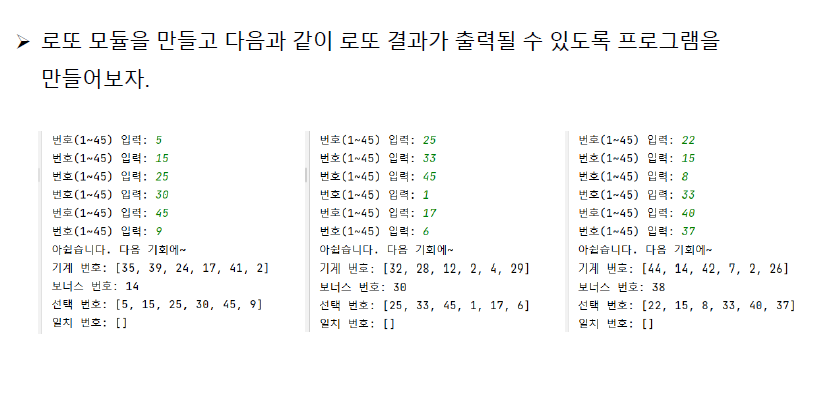 ➤ 로또 모듈을 만들고 다음과 같이 로또 결과가 출력될 수 있도록 프로그램을 만들어보자.

번호(1~45) 입력: 5
번호(1~45) 입력: 15
번호(1~45) 입력: 25
번호(1~45) 입력: 30
번호(1~45) 입력: 45
번호(1~45) 입력: 9
아쉽습니다. 다음 기회에~
기계 번호: [35, 39, 24, 17, 41, 2]
보너스 번호: 14
선택 번호: [5, 15, 25, 30, 45, 9]
일치 번호: []

번호(1~45) 입력: 25
번호(1~45) 입력: 33
번호(1~45) 입력: 45
번호(1~45) 입력: 1
번호(1~45) 입력: 17
번호(1~45) 입력: 6
아쉽습니다. 다음 기회에~
기계 번호: [32, 28, 12, 2, 4, 29]
보너스 번호: 30
선택 번호: [25, 33, 45, 1, 17, 6]
일치 번호: []

번호(1~45) 입력: 22
번호(1~45) 입력: 15
번호(1~45) 입력: 8
번호(1~45) 입력: 33
번호(1~45) 입력: 40
번호(1~45) 입력: 37
아쉽습니다. 다음 기회에~
기계 번호: [44, 14, 42, 7, 2, 26]
보너스 번호: 38
선택 번호: [22, 15, 8, 33, 40, 37]
일치 번호: []